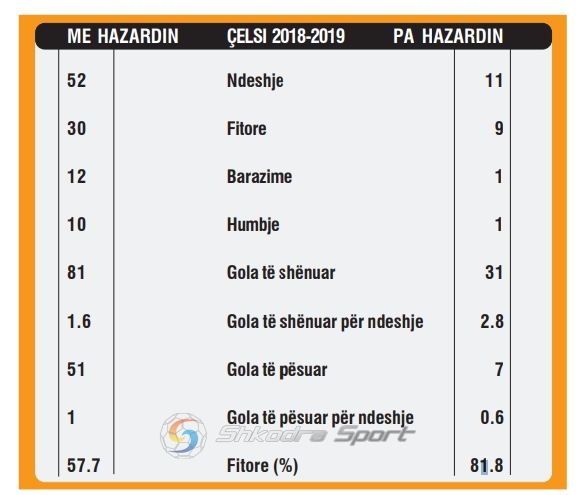 | ME HAZARDIN | ÇELSI 2018-2019 | PA HAZARDIN |
|---|---|---|
| 52 | Ndeshje | 11 |
| 30 | Fitore | 9 |
| 12 | Barazime | 1 |
| 10 | Humbje | 1 |
| 81 | Gola të shënuar | 31 |
| 1.6 | Gola të shënuar për ndeshje | 2.8 |
| 51 | Gola të pësuar | 7 |
| 1 | Gola të pësuar për ndeshje | 0.6 |
| 57.7 | Fitore (%) | 81.8 |

Shkodra Sport